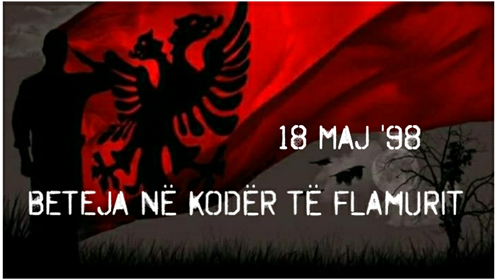 18 MAJ '98

BETEJA NË KODËR TË FLAMURIT